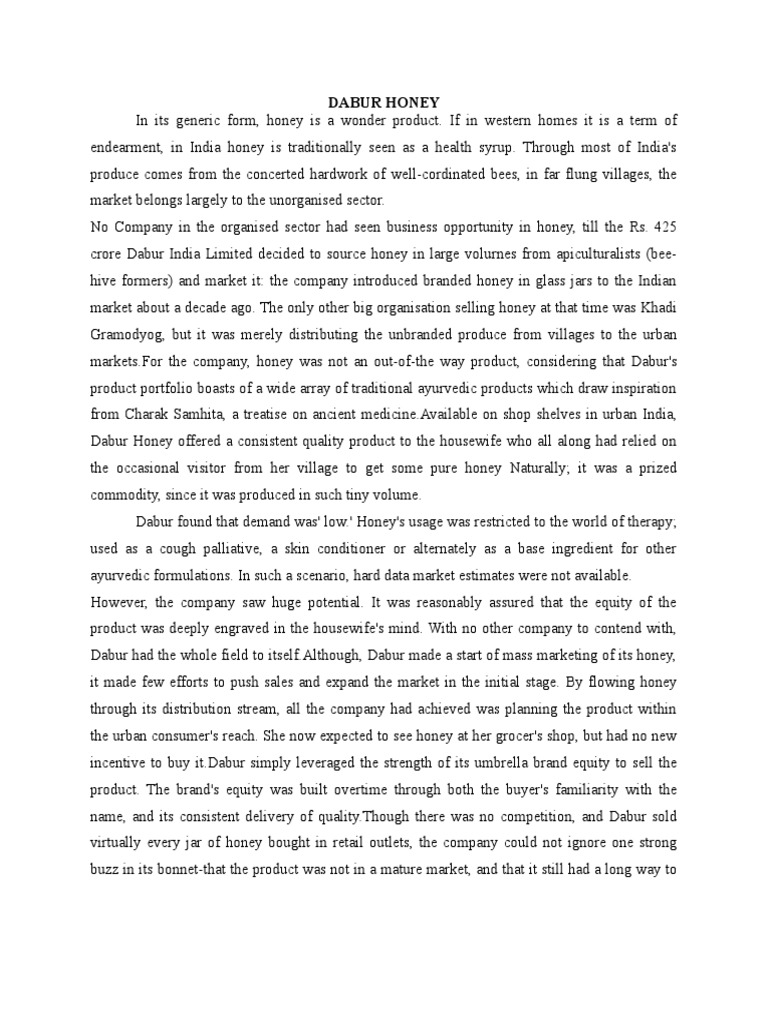 DABUR HONEY

In its generic form, honey is a wonder product. If in western homes it is a term of endearment, in India honey is traditionally seen as a health syrup. Through most of India's produce comes from the concerted hardwork of well-cordinated bees, in far flung villages, the market belongs largely to the unorganised sector.

No Company in the organised sector had seen business opportunity in honey, till the Rs. 425 crore Dabur India Limited decided to source honey in large volumes from apiculturalists (bee-hive formers) and market it: the company introduced branded honey in glass jars to the Indian market about a decade ago. The only other big organisation selling honey at that time was Khadi Gramodyog, but it was merely distributing the unbranded produce from villages to the urban markets.For the company, honey was not an out-of-the way product, considering that Dabur's product portfolio boasts of a wide array of traditional ayurvedic products which draw inspiration from Charak Samhita, a treatise on ancient medicine.Available on shop shelves in urban India, Dabur Honey offered a consistent quality product to the housewife who all along had relied on the occasional visitor from her village to get some pure honey Naturally; it was a prized commodity, since it was produced in such tiny volume.

Dabur found that demand was' low.' Honey's usage was restricted to the world of therapy; used as a cough palliative, a skin conditioner or alternately as a base ingredient for other ayurvedic formulations. In such a scenario, hard data market estimates were not available.

However, the company saw huge potential. It was reasonably assured that the equity of the product was deeply engraved in the housewife's mind. With no other company to contend with, Dabur had the whole field to itself.Although, Dabur made a start of mass marketing of its honey, it made few efforts to push sales and expand the market in the initial stage. By flowing honey through its distribution stream, all the company had achieved was planning the product within the urban consumer's reach. She now expected to see honey at her grocer's shop, but had no new incentive to buy it.Dabur simply leveraged the strength of its umbrella brand equity to sell the product. The brand's equity was built overtime through both the buyer's familiarity with the name, and its consistent delivery of quality.Though there was no competition, and Dabur sold virtually every jar of honey bought in retail outlets, the company could not ignore one strong buzz in its bonnet-that the product was not in a mature market, and that it still had a long way to